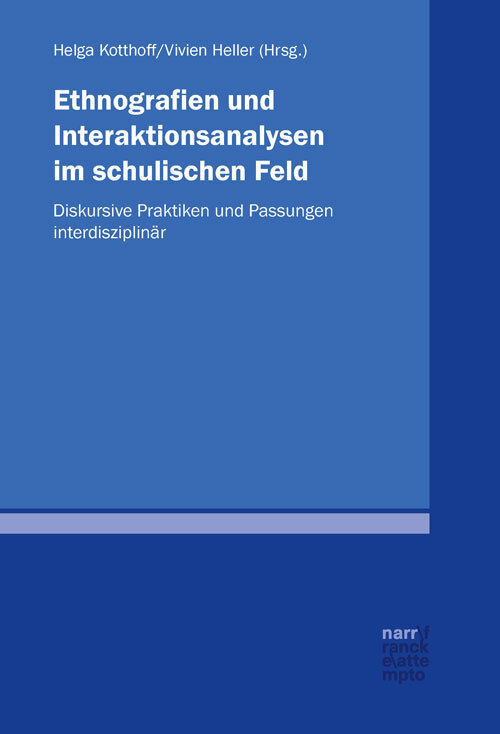 Helga Kotthoff/Vivien Heller (Hrsg.)

Ethnografien und Interaktionsanalysen im schulischen Feld

Diskursive Praktiken und Passungen interdisziplinär

narr\f
ranck
e\atte
mpto